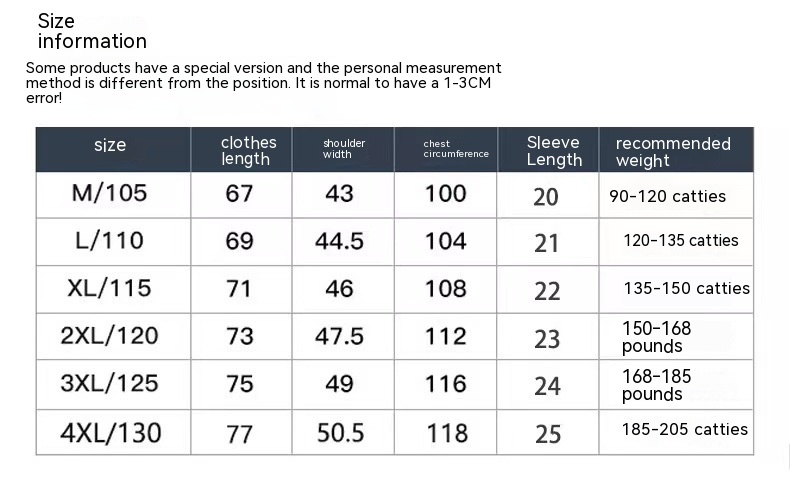 Size
information

Some products have a special version and the personal measurement method is different from the position. It is normal to have a 1-3CM error!

| size | clothes length | shoulder width | chest circumference | Sleeve Length | recommended weight |
|---|---|---|---|---|---|
| M/105 | 67 | 43 | 100 | 20 | 90-120 catties |
| L/110 | 69 | 44.5 | 104 | 21 | 120-135 catties |
| XL/115 | 71 | 46 | 108 | 22 | 135-150 catties |
| 2XL/120 | 73 | 47.5 | 112 | 23 | 150-168 pounds |
| 3XL/125 | 75 | 49 | 116 | 24 | 168-185 pounds |
| 4XL/130 | 77 | 50.5 | 118 | 25 | 185-205 catties |